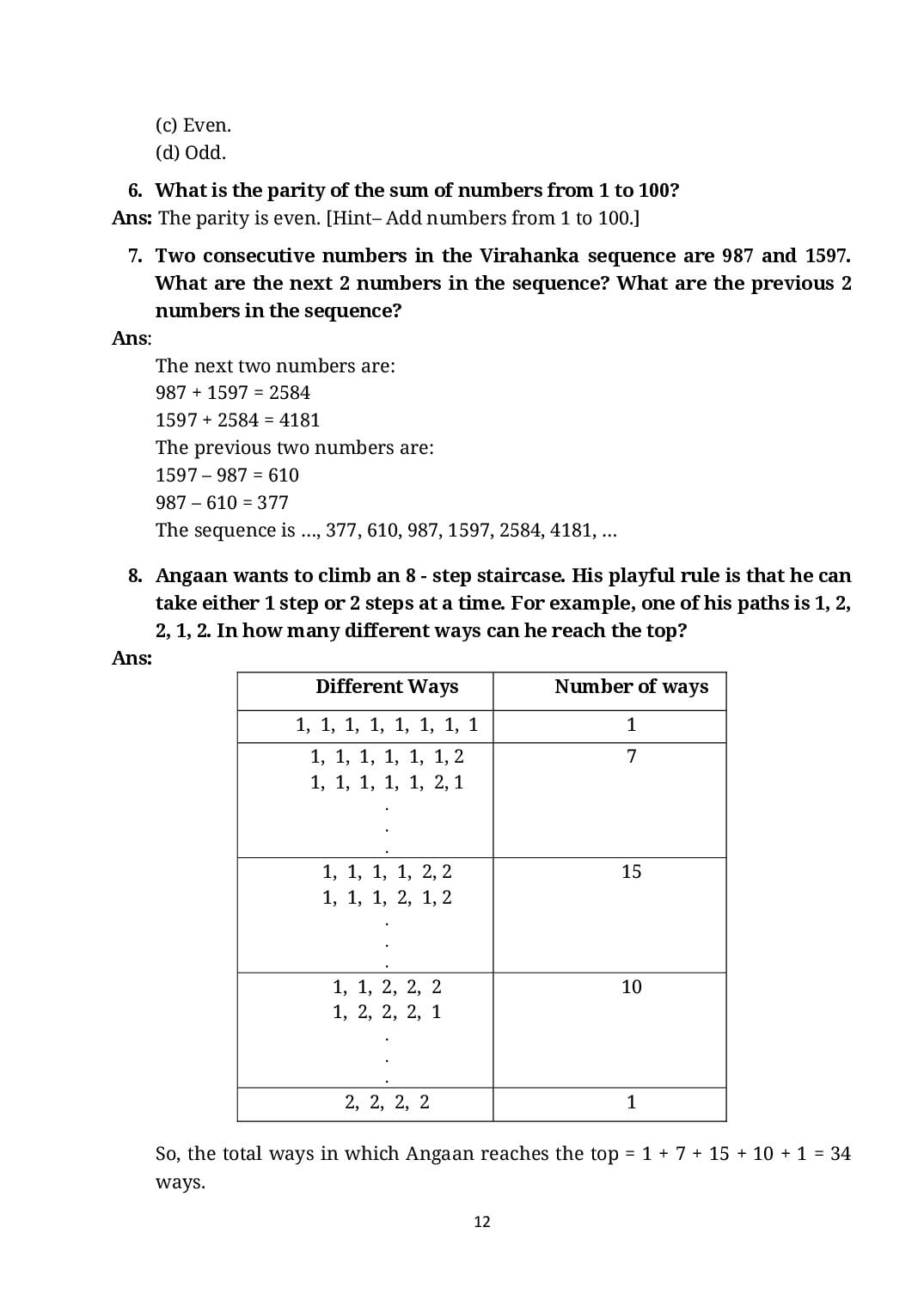 (c) Even.
(d) Odd.

6. What is the parity of the sum of numbers from 1 to 100?
Ans: The parity is even. [Hint– Add numbers from 1 to 100.]

7. Two consecutive numbers in the Virahanka sequence are 987 and 1597. What are the next 2 numbers in the sequence? What are the previous 2 numbers in the sequence?
Ans:
The next two numbers are:
987 + 1597 = 2584
1597 + 2584 = 4181
The previous two numbers are:
1597 – 987 = 610
987 – 610 = 377
The sequence is …, 377, 610, 987, 1597, 2584, 4181, …

8. Angaan wants to climb an 8 - step staircase. His playful rule is that he can take either 1 step or 2 steps at a time. For example, one of his paths is 1, 2, 2, 1, 2. In how many different ways can he reach the top?
Ans:

| Different Ways | Number of ways |
|---|---|
| 1, 1, 1, 1, 1, 1, 1, 1 | 1 |
| 1, 1, 1, 1, 1, 1, 2<br>1, 1, 1, 1, 1, 2, 1<br>.<br>.<br>. | 7 |
| 1, 1, 1, 1, 2, 2<br>1, 1, 1, 2, 1, 2<br>.<br>.<br>. | 15 |
| 1, 1, 2, 2, 2<br>1, 2, 2, 2, 1<br>.<br>.<br>. | 10 |
| 2, 2, 2, 2 | 1 |

So, the total ways in which Angaan reaches the top = 1 + 7 + 15 + 10 + 1 = 34 ways.

12